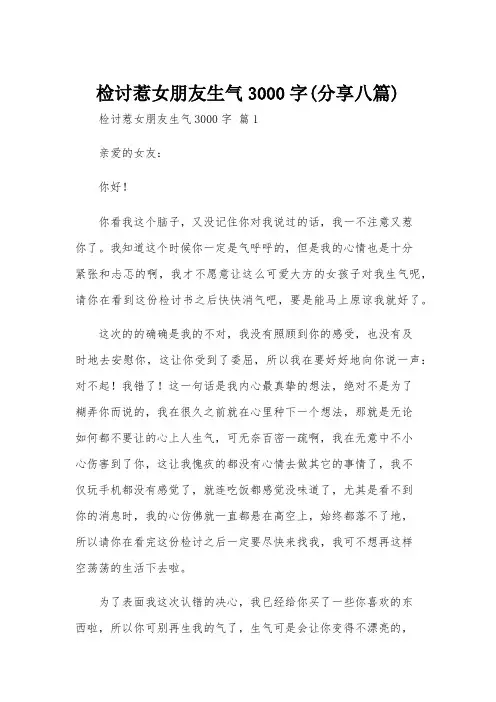 检讨惹女朋友生气 3000 字(分享八篇)

检讨惹女朋友生气 3000 字 篇 1

亲爱的女友：

你好！

你看我这个脑子，又没记住你对我说过的话，我一不注意又惹你了。我知道这个时候你一定是气呼呼的，但是我的心情也是十分紧张和忐忑的啊，我才不愿意让这么可爱大方的女孩子对我生气呢，请你在看到这份检讨书之后快快消气吧，要是能马上原谅我就好了。

这次的的确确是我的不对，我没有照顾到你的感受，也没有及时地去安慰你，这让你受到了委屈，所以我在要好好地向你说一声：对不起！我错了！这一句话是我内心最真挚的想法，绝对不是为了糊弄你而说的，我在很久之前就在心里种下一个想法，那就是无论如何都不要让的心上人生气，可无奈百密一疏啊，我在无意中不小心伤害到了你，这让我愧疚的都没有心情去做其它的事情了，我不仅玩手机都没有感觉了，就连吃饭都感觉没味道了，尤其是看不到你的消息时，我的心仿佛就一直都悬在高空上，始终都落不了地，所以请你在看完这份检讨之后一定要尽快来找我，我可不想再这样空荡荡的生活下去啦。

为了表面我这次认错的决心，我已经给你买了一些你喜欢的东西啦，所以你可别再生我的气了，生气可是会让你变得不漂亮的，